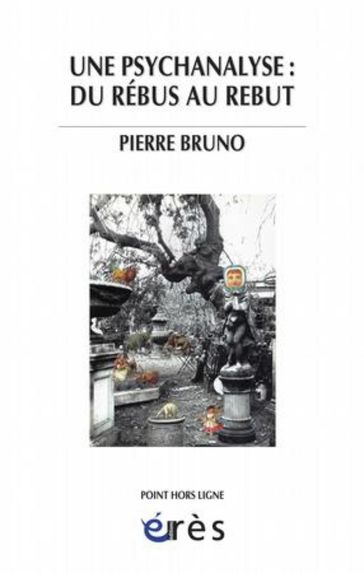 UNE PSYCHANALYSE :
DU RÉBUS AU REBUT

PIERRE BRUNO

POINT HORS LIGNE

érès